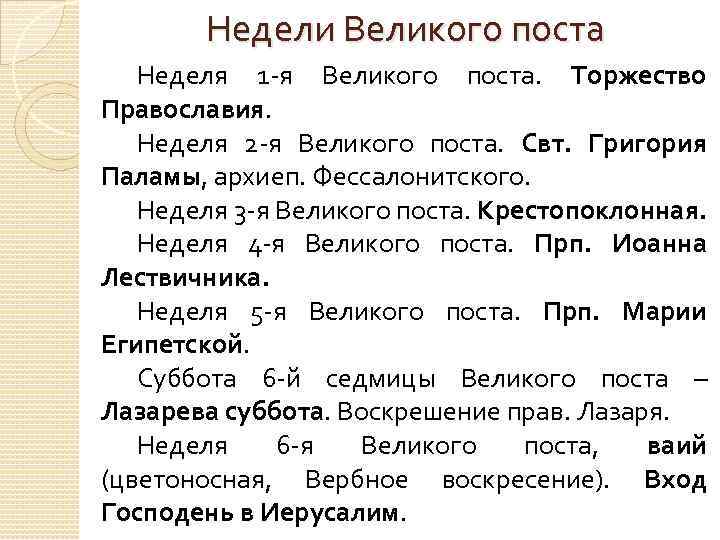 Недели Великого поста

Неделя 1-я Великого поста. Торжество Православия.

Неделя 2-я Великого поста. Свт. Григория Паламы, архиеп. Фессалонитского.

Неделя 3-я Великого поста. Крестопоклонная.

Неделя 4-я Великого поста. Прп. Иоанна Лествичника.

Неделя 5-я Великого поста. Прп. Марии Египетской.

Суббота 6-й седмицы Великого поста – Лазарева суббота. Воскрешение прав. Лазаря.

Неделя 6-я Великого поста, ваий (цветоносная, Вербное воскресение). Вход Господень в Иерусалим.